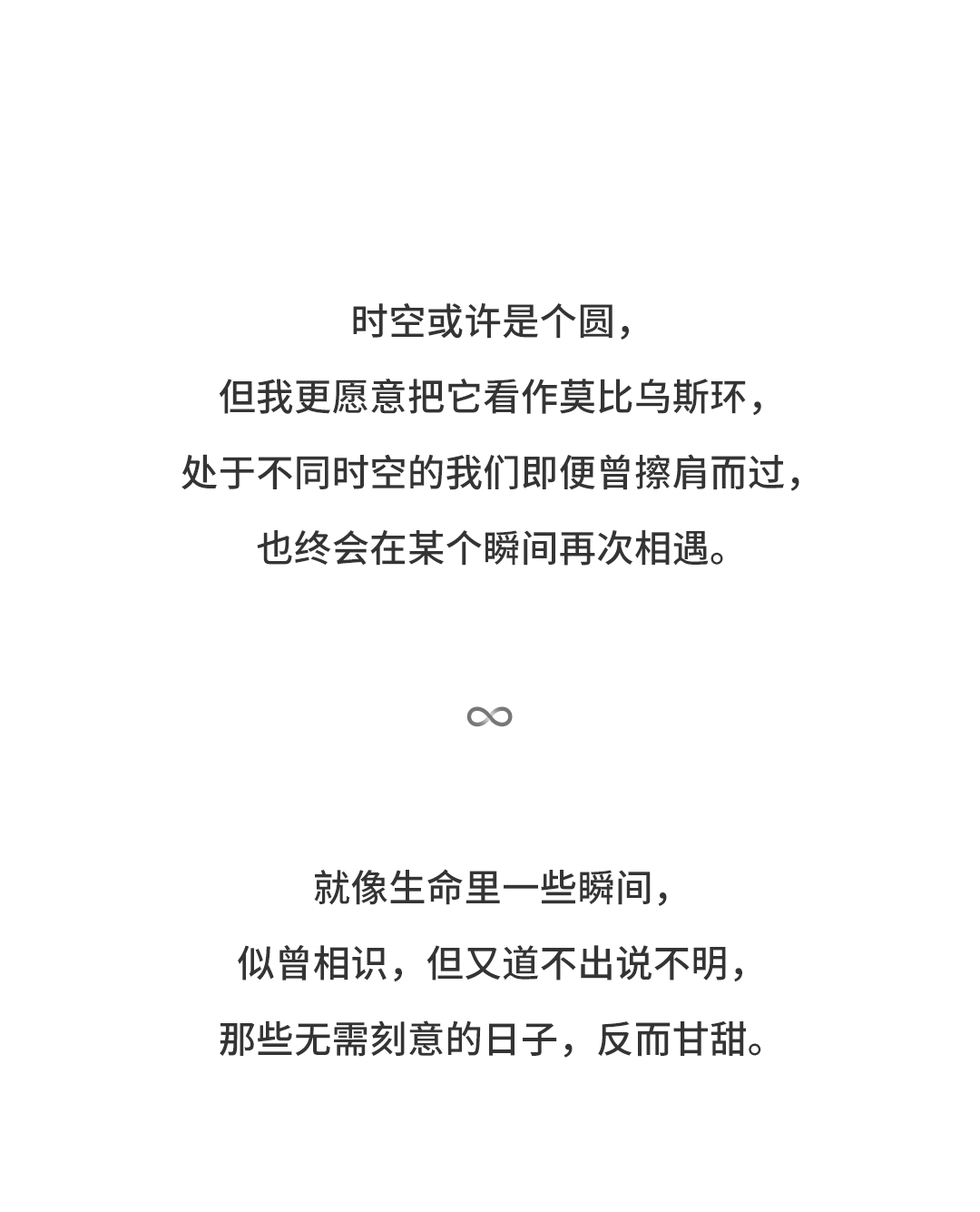 时空或许是个圆，
但我更愿意把它看作莫比乌斯环，
处于不同时空的我们即便曾擦肩而过，
也终会在某个瞬间再次相遇。

∞

就像生命里一些瞬间，
似曾相识，但又道不出说不明，
那些无需刻意的日子，反而甘甜。